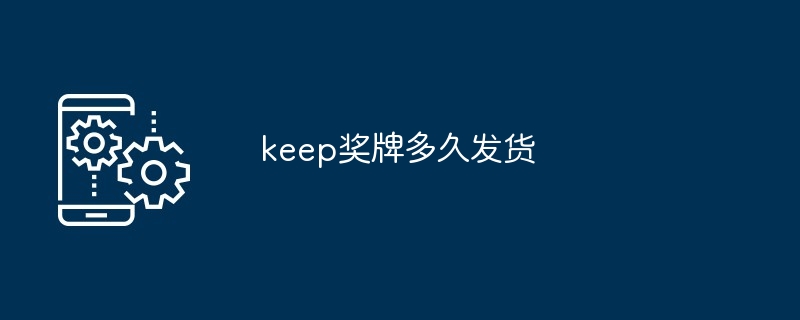 keep奖牌多久发货